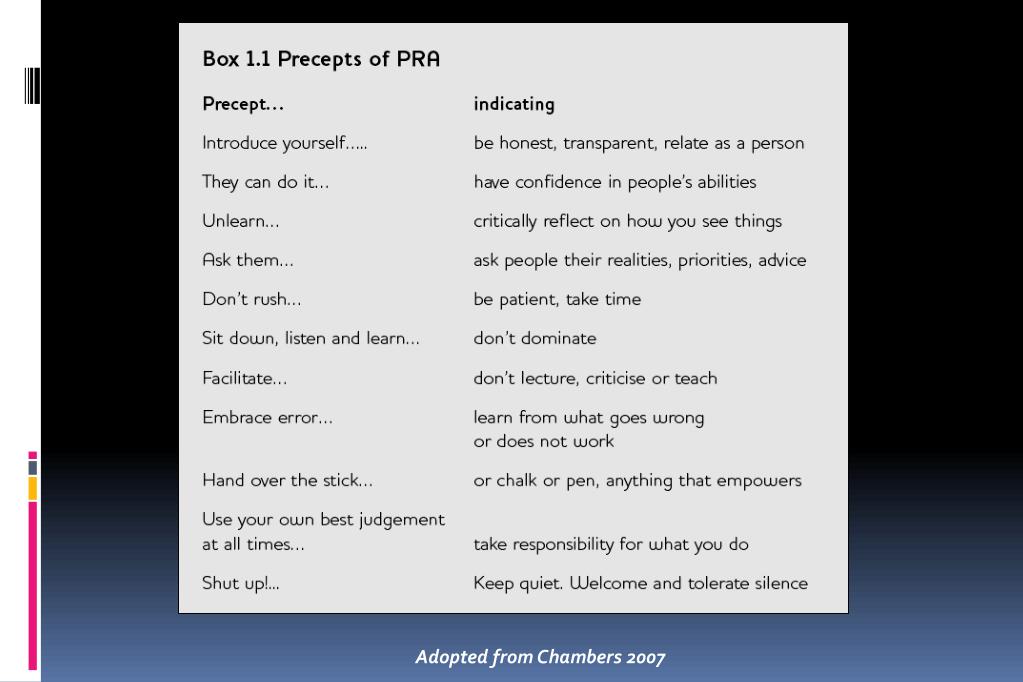 Box 1.1 Precepts of PRA

| Precept... | indicating |
|---|---|
| Introduce yourself..... | be honest, transparent, relate as a person |
| They can do it... | have confidence in people's abilities |
| Unlearn... | critically reflect on how you see things |
| Ask them... | ask people their realities, priorities, advice |
| Don't rush... | be patient, take time |
| Sit down, listen and learn... | don't dominate |
| Facilitate... | don't lecture, criticise or teach |
| Embrace error... | learn from what goes wrong or does not work |
| Hand over the stick... | or chalk or pen, anything that empowers |
| Use your own best judgement at all times... | take responsibility for what you do |
| Shut up!... | Keep quiet. Welcome and tolerate silence |

Adopted from Chambers 2007